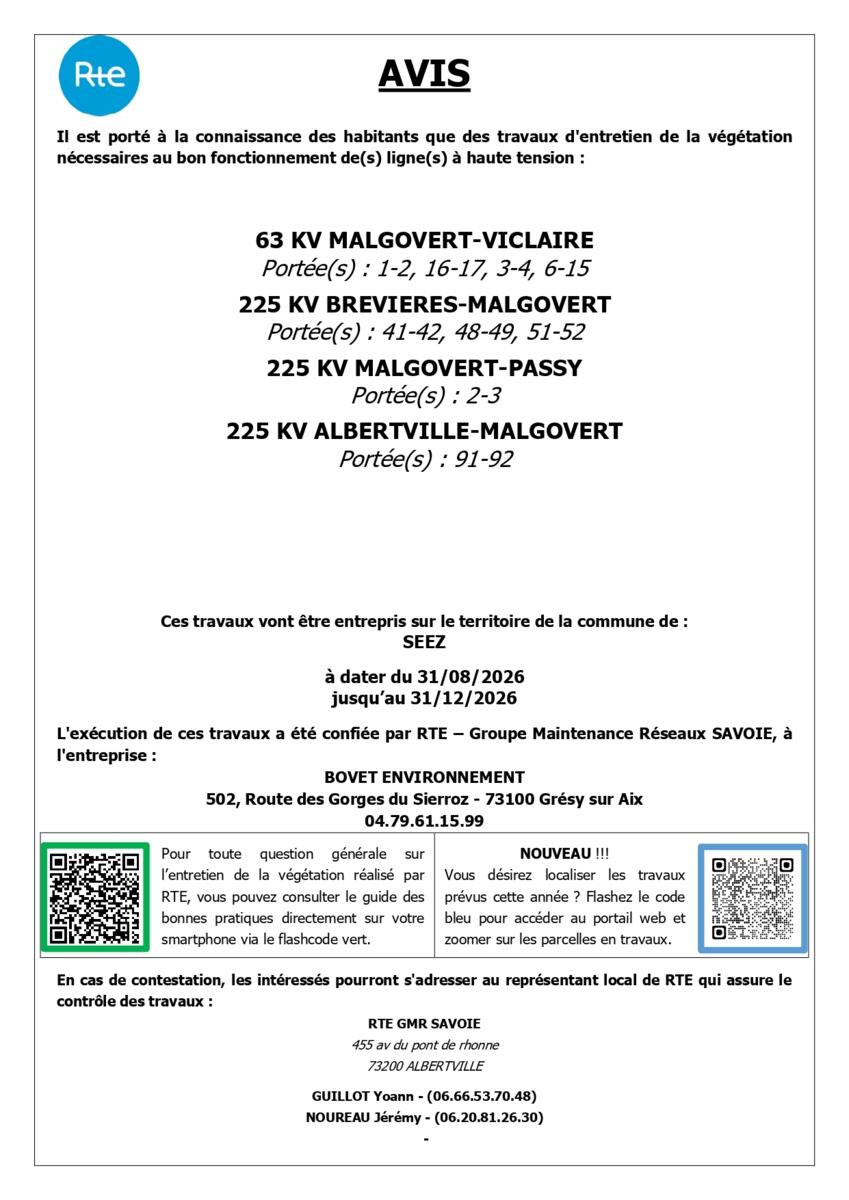 Rte

AVIS

Il est porté à la connaissance des habitants que des travaux d'entretien de la végétation nécessaires au bon fonctionnement de(s) ligne(s) à haute tension :

63 KV MALGOVERT-VICLAIRE
Portée(s) : 1-2, 16-17, 3-4, 6-15
225 KV BREVIERES-MALGOVERT
Portée(s) : 41-42, 48-49, 51-52
225 KV MALGOVERT-PASSY
Portée(s) : 2-3
225 KV ALBERTVILLE-MALGOVERT
Portée(s) : 91-92

Ces travaux vont être entrepris sur le territoire de la commune de :
SEEZ

à dater du 31/08/2026
jusqu'au 31/12/2026

L'exécution de ces travaux a été confiée par RTE – Groupe Maintenance Réseaux SAVOIE, à l'entreprise :
BOVET ENVIRONNEMENT
502, Route des Gorges du Sierroz - 73100 Grésy sur Aix
04.79.61.15.99

Pour toute question générale sur l'entretien de la végétation réalisé par RTE, vous pouvez consulter le guide des bonnes pratiques directement sur votre smartphone via le flashcode vert.

NOUVEAU !!!
Vous désirez localiser les travaux prévus cette année ? Flashez le code bleu pour accéder au portail web et zoomer sur les parcelles en travaux.

En cas de contestation, les intéressés pourront s'adresser au représentant local de RTE qui assure le contrôle des travaux :

RTE GMR SAVOIE
455 av du pont de rhonne
73200 ALBERTVILLE

GUILLOT Yoann - (06.66.53.70.48)
NOUREAU Jérémy - (06.20.81.26.30)
-